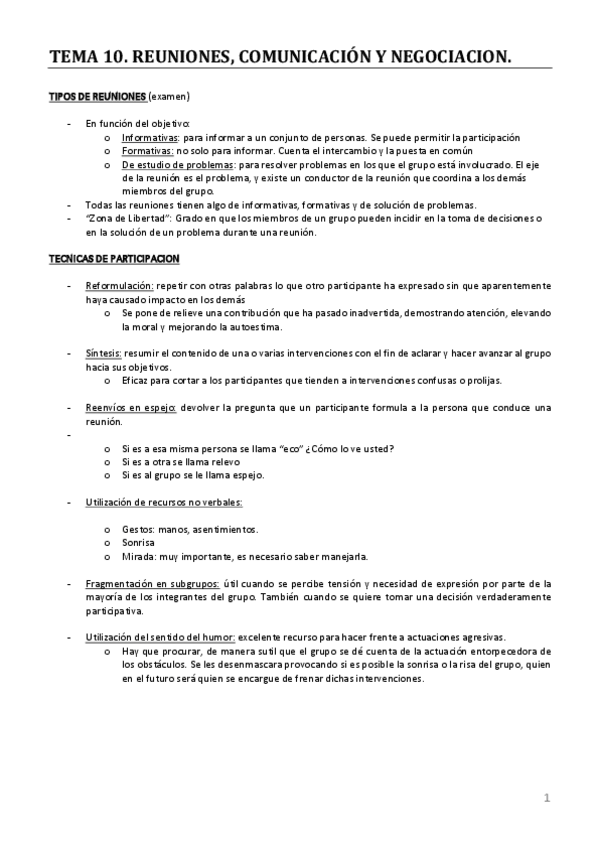 TEMA 10. REUNIONES, COMUNICACIÓN Y NEGOCIACION.

TIPOS DE REUNIONES (examen)

- En función del objetivo:
  o Informativas: para informar a un conjunto de personas. Se puede permitir la participación
  o Formativas: no solo para informar. Cuenta el intercambio y la puesta en común
  o De estudio de problemas: para resolver problemas en los que el grupo está involucrado. El eje de la reunión es el problema, y existe un conductor de la reunión que coordina a los demás miembros del grupo.
- Todas las reuniones tienen algo de informativas, formativas y de solución de problemas.
- "Zona de Libertad": Grado en que los miembros de un grupo pueden incidir en la toma de decisiones o en la solución de un problema durante una reunión.

TECNICAS DE PARTICIPACION

- Reformulación: repetir con otras palabras lo que otro participante ha expresado sin que aparentemente haya causado impacto en los demás
  o Se pone de relieve una contribución que ha pasado inadvertida, demostrando atención, elevando la moral y mejorando la autoestima.

- Síntesis: resumir el contenido de una o varias intervenciones con el fin de aclarar y hacer avanzar al grupo hacia sus objetivos.
  o Eficaz para cortar a los participantes que tienden a intervenciones confusas o prolijas.

- Reenvíos en espejo: devolver la pregunta que un participante formula a la persona que conduce una reunión.
-
  o Si es a esa misma persona se llama "eco" ¿Cómo lo ve usted?
  o Si es a otra se llama relevo
  o Si es al grupo se le llama espejo.

- Utilización de recursos no verbales:

  o Gestos: manos, asentimientos.
  o Sonrisa
  o Mirada: muy importante, es necesario saber manejarla.

- Fragmentación en subgrupos: útil cuando se percibe tensión y necesidad de expresión por parte de la mayoría de los integrantes del grupo. También cuando se quiere tomar una decisión verdaderamente participativa.

- Utilización del sentido del humor: excelente recurso para hacer frente a actuaciones agresivas.
  o Hay que procurar, de manera sutil que el grupo se dé cuenta de la actuación entorpecedora de los obstáculos. Se les desenmascara provocando si es posible la sonrisa o la risa del grupo, quien en el futuro será quien se encargue de frenar dichas intervenciones.

1